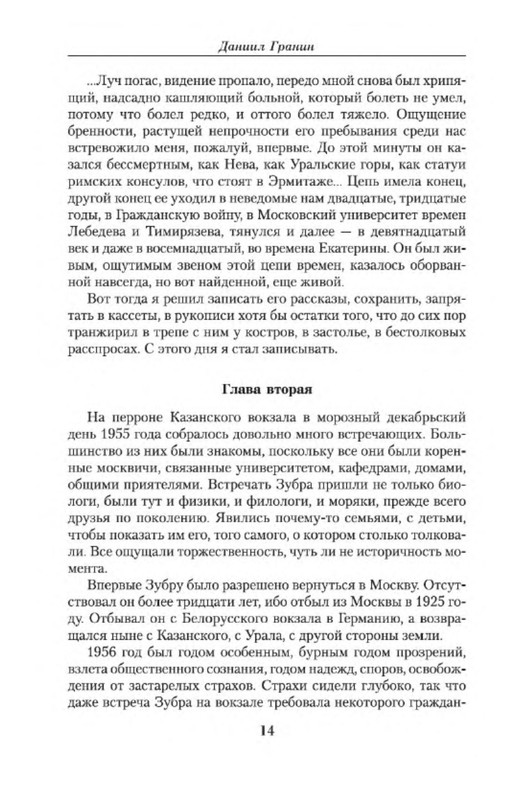 Даниил Гранин

...Луч погас, видение пропало, передо мной снова был хрипящий, надсадно кашляющий больной, который болеть не умел, потому что болел редко, и оттого болел тяжело. Ощущение бренности, растущей непрочности его пребывания среди нас встревожило меня, пожалуй, впервые. До этой минуты он казался бессмертным, как Нева, как Уральские горы, как статуи римских консулов, что стоят в Эрмитаже... Цепь имела конец, другой конец ее уходил в неведомые нам двадцатые, тридцатые годы, в Гражданскую войну, в Московский университет времен Лебедева и Тимирязева, тянулся и далее — в девятнадцатый век и даже в восемнадцатый, во времена Екатерины. Он был живым, ощутимым звеном этой цепи времен, казалось оборванной навсегда, но вот найденной, еще живой.

Вот тогда я решил записать его рассказы, сохранить, запрятать в кассеты, в рукописи хотя бы остатки того, что до сих пор транжирил в трепе с ним у костров, в застолье, в бестолковых расспросах. С этого дня я стал записывать.

Глава вторая

На перроне Казанского вокзала в морозный декабрьский день 1955 года собралось довольно много встречающих. Большинство из них были знакомы, поскольку все они были коренные москвичи, связанные университетом, кафедрами, домами, общими приятелями. Встречать Зубра пришли не только биологи, были тут и физики, и филологи, и моряки, прежде всего друзья по поколению. Явились почему-то семьями, с детьми, чтобы показать им его, того самого, о котором столько толковали. Все ощущали торжественность, чуть ли не историчность момента.

Впервые Зубру было разрешено вернуться в Москву. Отсутствовал он более тридцати лет, ибо отбыл из Москвы в 1925 году. Отбывал он с Белорусского вокзала в Германию, а возвращался ныне с Казанского, с Урала, с другой стороны земли.

1956 год был годом особенным, бурным годом прозрений, взлета общественного сознания, годом надежд, споров, освобождения от застарелых страхов. Страхи сидели глубоко, так что даже встреча Зубра на вокзале требовала некоторого граждан-

14